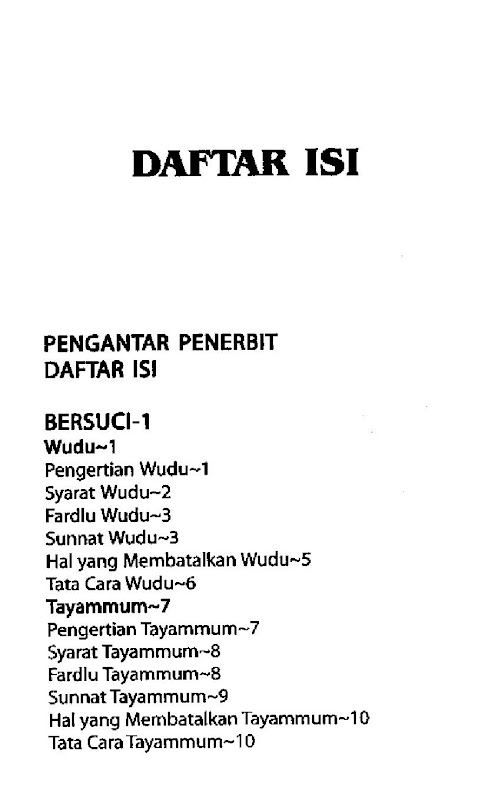 DAFTAR ISI

PENGANTAR PENERBIT
DAFTAR ISI

BERSUCI-1
Wudu~1
Pengertian Wudu~1
Syarat Wudu~2
Fardlu Wudu~3
Sunnat Wudu~3
Hal yang Membatalkan Wudu~5
Tata Cara Wudu~6
Tayammum~7
Pengertian Tayammum~7
Syarat Tayammum~8
Fardlu Tayammum~8
Sunnat Tayammum~9
Hal yang Membatalkan Tayammum~10
Tata Cara Tayammum~10